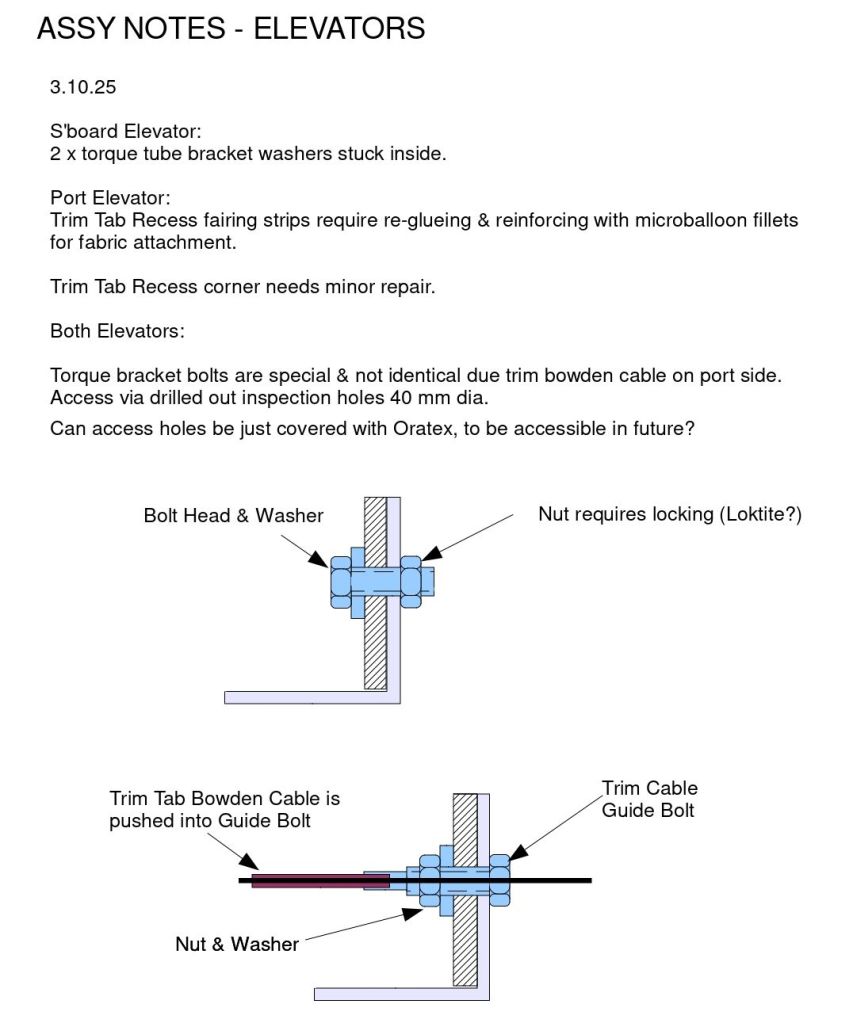 ASSY NOTES - ELEVATORS

3.10.25

S'board Elevator:
2 x torque tube bracket washers stuck inside.

Port Elevator:
Trim Tab Recess fairing strips require re-glueing & reinforcing with microballoon fillets for fabric attachment.

Trim Tab Recess corner needs minor repair.

Both Elevators:

Torque bracket bolts are special & not identical due trim bowden cable on port side. Access via drilled out inspection holes 40 mm dia.
Can access holes be just covered with Oratex, to be accessible in future?

Bolt Head & Washer

Nut requires locking (Loktite?)

Trim Tab Bowden Cable is pushed into Guide Bolt

Trim Cable Guide Bolt

Nut & Washer